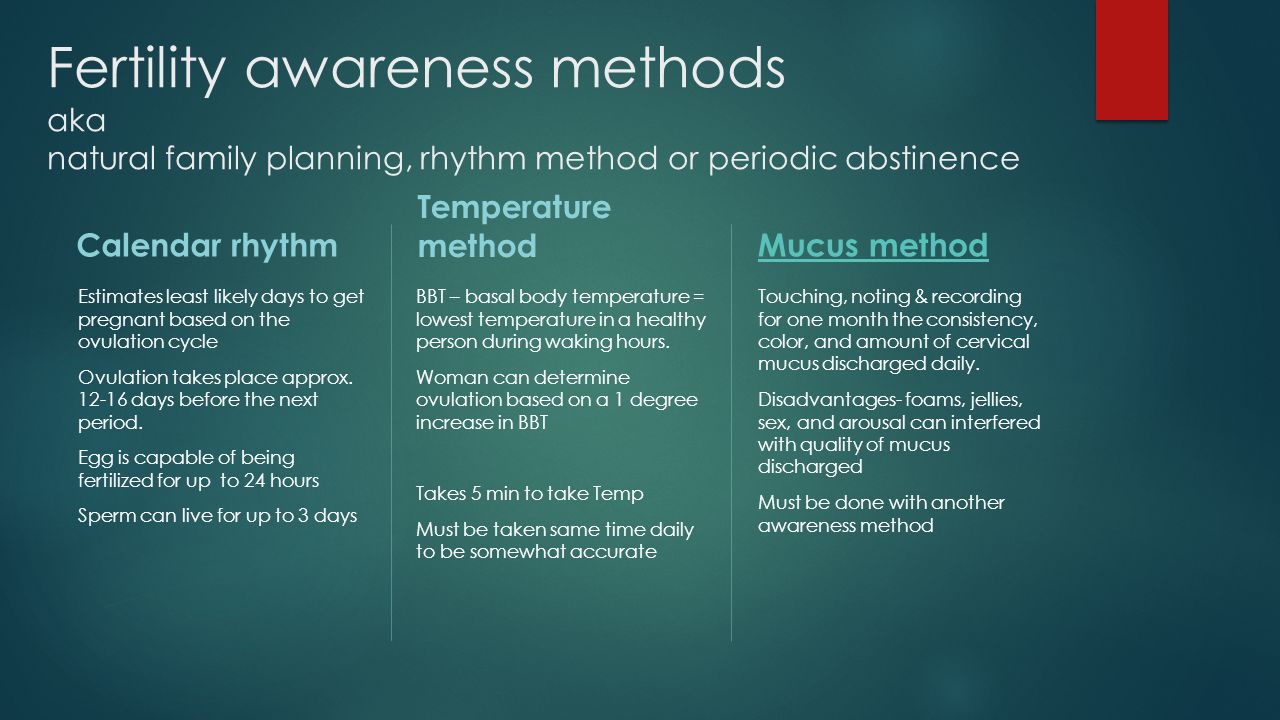 Fertility awareness methods aka
natural family planning, rhythm method or periodic abstinence

Calendar rhythm

Estimates least likely days to get pregnant based on the ovulation cycle

Ovulation takes place approx. 12-16 days before the next period.

Egg is capable of being fertilized for up to 24 hours

Sperm can live for up to 3 days

Temperature method

BBT – basal body temperature = lowest temperature in a healthy person during waking hours.

Woman can determine ovulation based on a 1 degree increase in BBT

Takes 5 min to take Temp

Must be taken same time daily to be somewhat accurate

Mucus method

Touching, noting & recording for one month the consistency, color, and amount of cervical mucus discharged daily.

Disadvantages- foams, jellies, sex, and arousal can interfered with quality of mucus discharged

Must be done with another awareness method